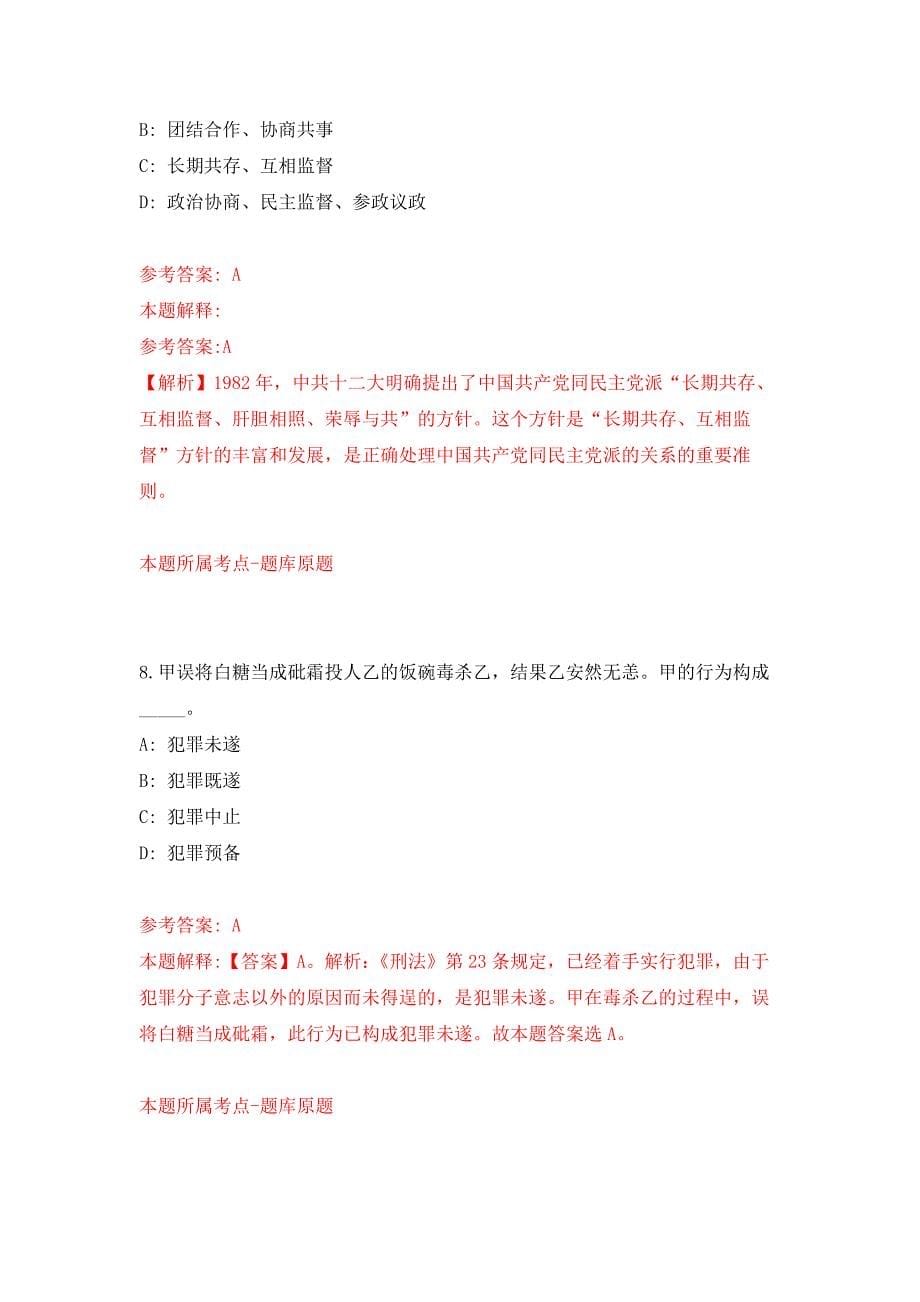 B: 团结合作、协商共事

C: 长期共存、互相监督

D: 政治协商、民主监督、参政议政

参考答案: A

本题解释:

参考答案:A

【解析】1982 年，中共十二大明确提出了中国共产党同民主党派“长期共存、互相监督、肝胆相照、荣辱与共”的方针。这个方针是“长期共存、互相监督”方针的丰富和发展，是正确处理中国共产党同民主党派的关系的重要准则。

本题所属考点-题库原题

8.甲误将白糖当成砒霜投人乙的饭碗毒杀乙，结果乙安然无恙。甲的行为构成_____。

A: 犯罪未遂

B: 犯罪既遂

C: 犯罪中止

D: 犯罪预备

参考答案: A

本题解释:【答案】A。解析:《刑法》第 23 条规定，已经着手实行犯罪，由于犯罪分子意志以外的原因而未得逞的，是犯罪未遂。甲在毒杀乙的过程中，误将白糖当成砒霜，此行为已构成犯罪未遂。故本题答案选 A。

本题所属考点-题库原题